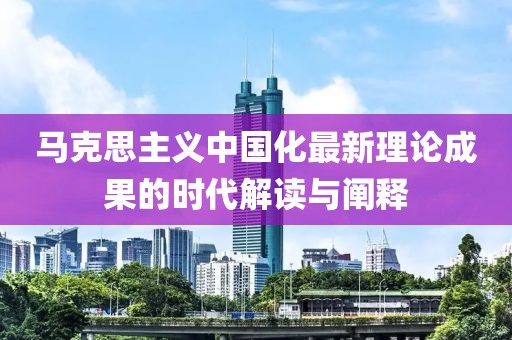 马克思主义中国化最新理论成果的时代解读与阐释